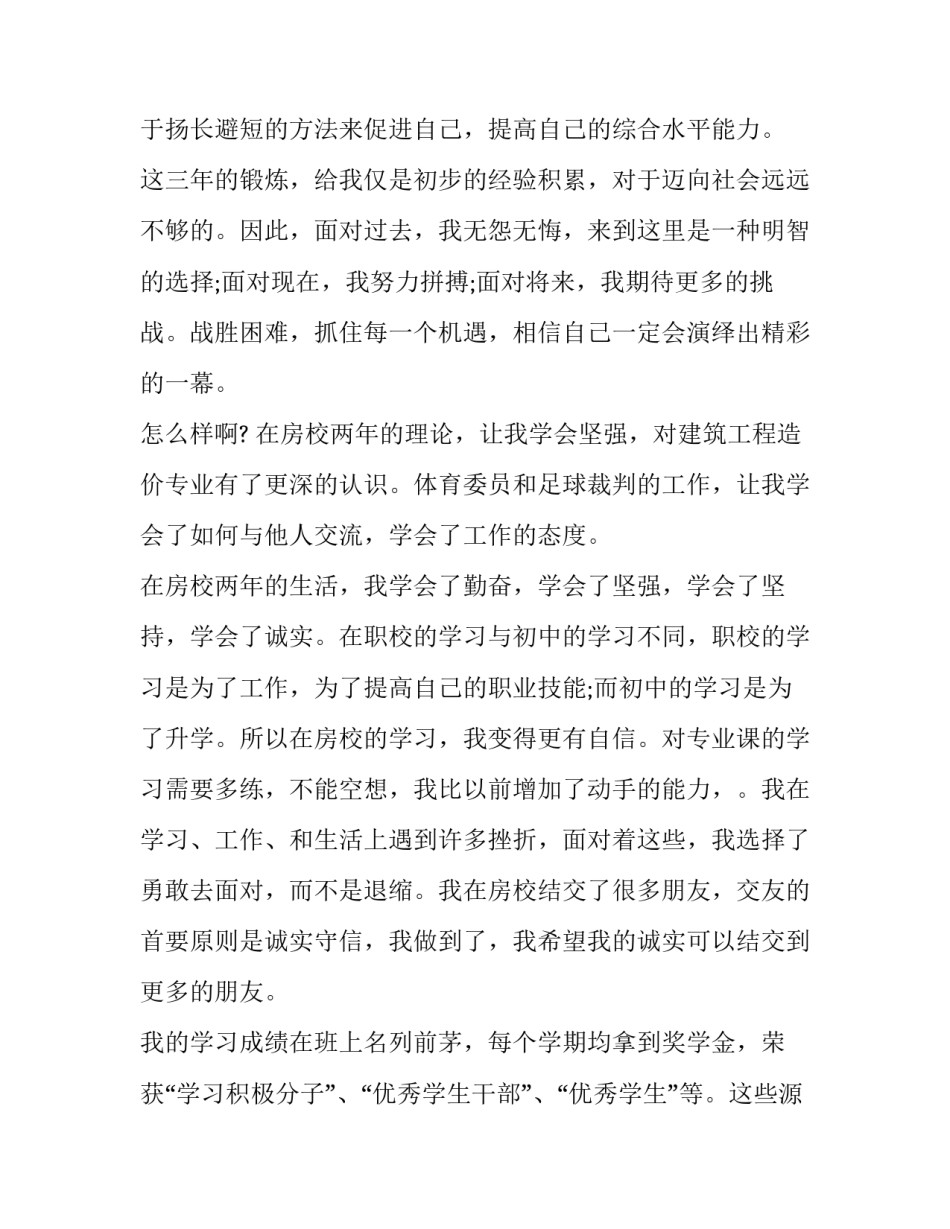 于扬长避短的方法来促进自己，提高自己的综合水平能力。

这三年的锻炼，给我仅是初步的经验积累，对于迈向社会远远不够的。因此，面对过去，我无怨无悔，来到这里是一种明智的选择;面对现在，我努力拼搏;面对将来，我期待更多的挑战。战胜困难，抓住每一个机遇，相信自己一定会演绎出精彩的一幕。

怎么样啊? 在房校两年的理论，让我学会坚强，对建筑工程造价专业有了更深的认识。体育委员和足球裁判的工作，让我学会了如何与他人交流，学会了工作的态度。

在房校两年的生活，我学会了勤奋，学会了坚强，学会了坚持，学会了诚实。在职校的学习与初中的学习不同，职校的学习是为了工作，为了提高自己的职业技能;而初中的学习是为了升学。所以在房校的学习，我变得更有自信。对专业课的学习需要多练，不能空想，我比以前增加了动手的能力，。我在学习、工作、和生活上遇到许多挫折，面对着这些，我选择了勇敢去面对，而不是退缩。我在房校结交了很多朋友，交友的首要原则是诚实守信，我做到了，我希望我的诚实可以结交到更多的朋友。

我的学习成绩在班上名列前茅，每个学期均拿到奖学金，荣获“学习积极分子”、“优秀学生干部”、“优秀学生”等。这些源